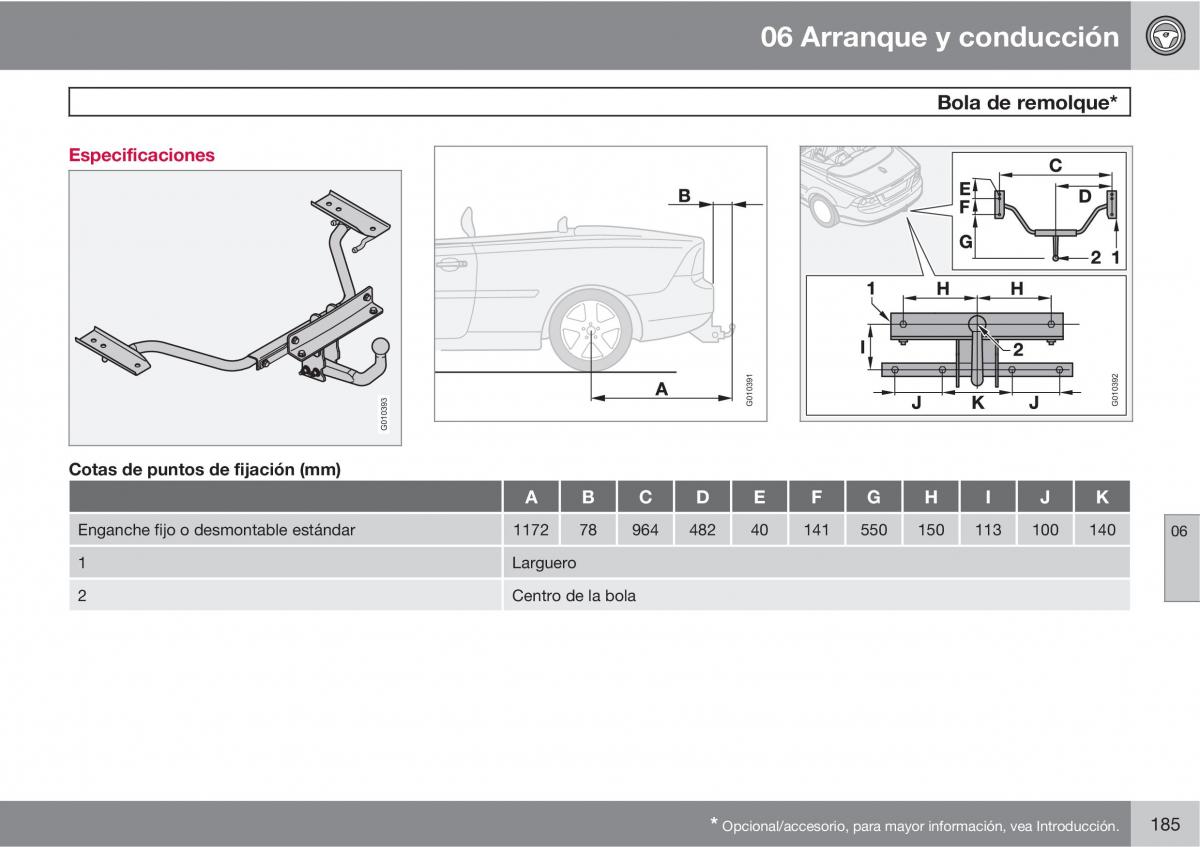 06 Arranque y conducción

Bola de remolque*

Especificaciones

G010393

B

A

G010391

C

E

F

D

G

2 1

1 H H

I

2

J K J

G010392

Cotas de puntos de fijación (mm)

| | A | B | C | D | E | F | G | H | I | J | K |
|---|---|---|---|---|---|---|---|---|---|---|---|
| Enganche fijo o desmontable estándar | 1172 | 78 | 964 | 482 | 40 | 141 | 550 | 150 | 113 | 100 | 140 |
| 1 | Larguero | | | | | | | | | | |
| 2 | Centro de la bola | | | | | | | | | | |

06

* Opcional/accesorio, para mayor información, vea Introducción.

185